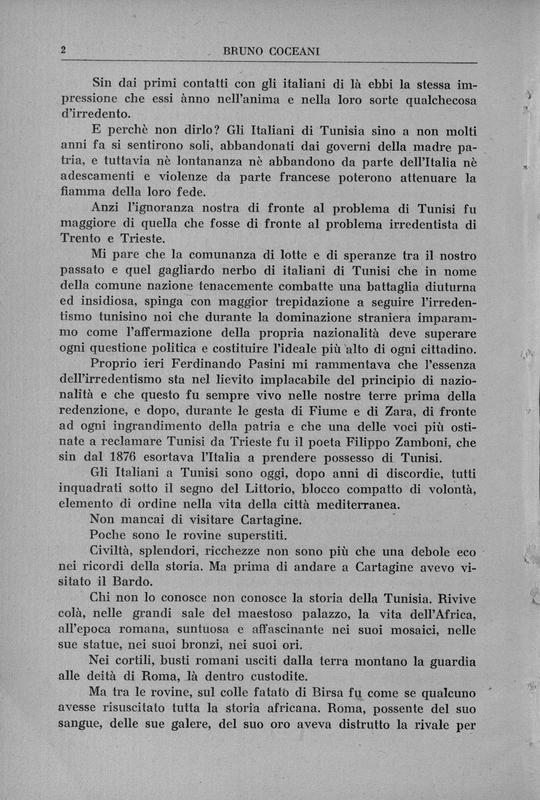 2 BRUNO COCEANI

Sin dai primi contatti con gli italiani di là ebbi la stessa impressione che essi ànno nell'anima e nella loro sorte qualchecosa d'irredento.

E perchè non dirlo? Gli Italiani di Tunisia sino a non molti anni fa si sentirono soli, abbandonati dai governi della madre patria, e tuttavia nè lontananza nè abbandono da parte dell'Italia nè adescamenti e violenze da parte francese poterono attenuare la fiamma della loro fede.

Anzi l'ignoranza nostra di fronte al problema di Tunisi fu maggiore di quella che fosse di fronte al problema irredentista di Trento e Trieste.

Mi pare che la comunanza di lotte e di speranze tra il nostro passato e quel gagliardo nerbo di italiani di Tunisi che in nome della comune nazione tenacemente combatte una battaglia diuturna ed insidiosa, spinga con maggior trepidazione a seguire l'irredentismo tunisino noi che durante la dominazione straniera imparammo come l'affermazione della propria nazionalità deve superare ogni questione politica e costituire l'ideale più alto di ogni cittadino.

Proprio ieri Ferdinando Pasini mi rammentava che l'essenza dell'irredentismo sta nel lievito implacabile del principio di nazionalità e che questo fu sempre vivo nelle nostre terre prima della redenzione, e dopo, durante le gesta di Fiume e di Zara, di fronte ad ogni ingrandimento della patria e che una delle voci più ostinate a reclamare Tunisi da Trieste fu il poeta Filippo Zamboni, che sin dal 1876 esortava l'Italia a prendere possesso di Tunisi.

Gli Italiani a Tunisi sono oggi, dopo anni di discordie, tutti inquadrati sotto il segno del Littorio, blocco compatto di volontà, elemento di ordine nella vita della città mediterranea.

Non mancai di visitare Cartagine.

Poche sono le rovine superstiti.

Civiltà, splendori, ricchezze non sono più che una debole eco nei ricordi della storia. Ma prima di andare a Cartagine avevo visitato il Bardo.

Chi non lo conosce non conosce la storia della Tunisia. Rivive colà, nelle grandi sale del maestoso palazzo, la vita dell'Africa, all'epoca romana, suntuosa e affascinante nei suoi mosaici, nelle sue statue, nei suoi bronzi, nei suoi ori.

Nei cortili, busti romani usciti dalla terra montano la guardia alle deità di Roma, là dentro custodite.

Ma tra le rovine, sul colle fatato di Birsa fu come se qualcuno avesse risuscitato tutta la storia africana. Roma, possente del suo sangue, delle sue galere, del suo oro aveva distrutto la rivale per